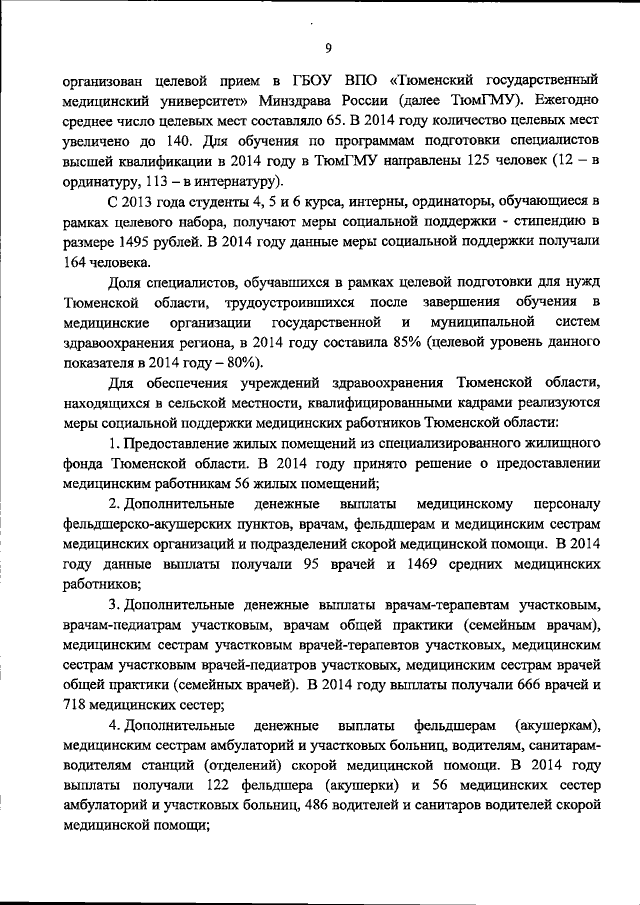 9

организован целевой прием в ГБОУ ВПО «Тюменский государственный медицинский университет» Минздрава России (далее ТюмГМУ). Ежегодно среднее число целевых мест составляло 65. В 2014 году количество целевых мест увеличено до 140. Для обучения по программам подготовки специалистов высшей квалификации в 2014 году в ТюмГМУ направлены 125 человек (12 – в ординатуру, 113 – в интернатуру).

С 2013 года студенты 4, 5 и 6 курса, интерны, ординаторы, обучающиеся в рамках целевого набора, получают меры социальной поддержки - стипендию в размере 1495 рублей. В 2014 году данные меры социальной поддержки получали 164 человека.

Доля специалистов, обучавшихся в рамках целевой подготовки для нужд Тюменской области, трудоустроившихся после завершения обучения в медицинские организации государственной и муниципальной систем здравоохранения региона, в 2014 году составила 85% (целевой уровень данного показателя в 2014 году – 80%).

Для обеспечения учреждений здравоохранения Тюменской области, находящихся в сельской местности, квалифицированными кадрами реализуются меры социальной поддержки медицинских работников Тюменской области:

1. Предоставление жилых помещений из специализированного жилищного фонда Тюменской области. В 2014 году принято решение о предоставлении медицинским работникам 56 жилых помещений;

2. Дополнительные денежные выплаты медицинскому персоналу фельдшерско-акушерских пунктов, врачам, фельдшерам и медицинским сестрам медицинских организаций и подразделений скорой медицинской помощи. В 2014 году данные выплаты получали 95 врачей и 1469 средних медицинских работников;

3. Дополнительные денежные выплаты врачам-терапевтам участковым, врачам-педиатрам участковым, врачам общей практики (семейным врачам), медицинским сестрам участковым врачей-терапевтов участковых, медицинским сестрам участковым врачей-педиатров участковых, медицинским сестрам врачей общей практики (семейных врачей). В 2014 году выплаты получали 666 врачей и 718 медицинских сестер;

4. Дополнительные денежные выплаты фельдшерам (акушеркам), медицинским сестрам амбулаторий и участковых больниц, водителям, санитарам-водителям станций (отделений) скорой медицинской помощи. В 2014 году выплаты получали 122 фельдшера (акушерки) и 56 медицинских сестер амбулаторий и участковых больниц, 486 водителей и санитаров водителей скорой медицинской помощи;